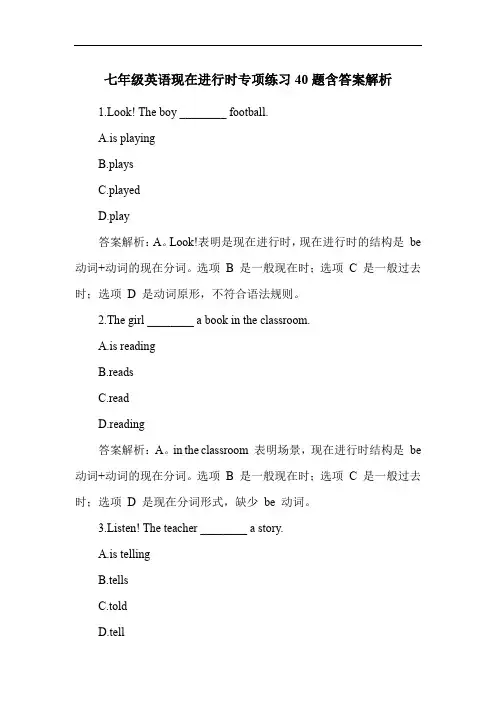 七年级英语现在进行时专项练习 40 题含答案解析

1.Look! The boy ________ football.

A.is playing

B.plays

C.played

D.play

答案解析：A。Look!表明是现在进行时，现在进行时的结构是 be 动词+动词的现在分词。选项 B 是一般现在时；选项 C 是一般过去时；选项 D 是动词原形，不符合语法规则。

2.The girl ________ a book in the classroom.

A.is reading

B.reads

C.read

D.reading

答案解析：A。in the classroom 表明场景，现在进行时结构是 be 动词+动词的现在分词。选项 B 是一般现在时；选项 C 是一般过去时；选项 D 是现在分词形式，缺少 be 动词。

3.Listen! The teacher ________ a story.

A.is telling

B.tells

C.told

D.tell